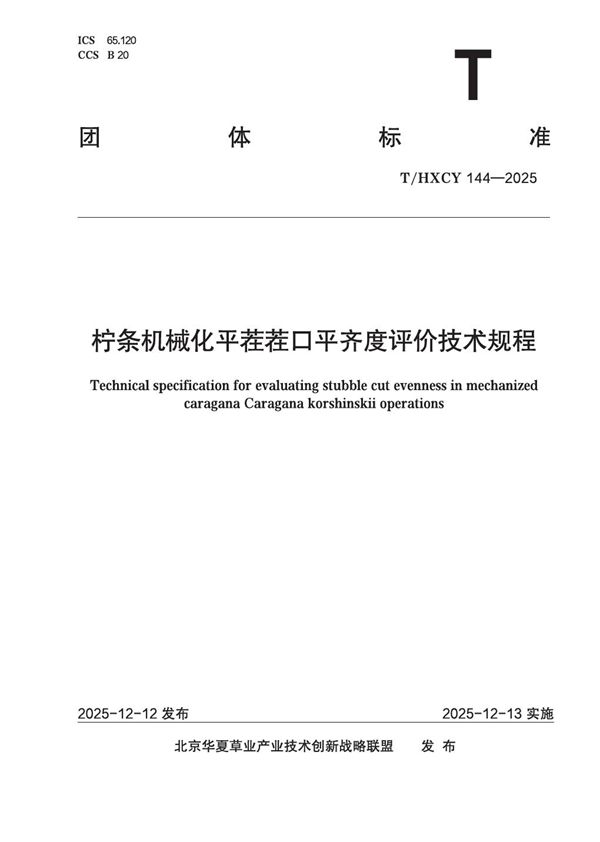 ICS 65.120
CCS B 20

T

团 体 标 准

T/HXCY 144—2025

柠条机械化平茬茬口平齐度评价技术规程

Technical specification for evaluating stubble cut evenness in mechanized caragana Caragana korshinskii operations

2025-12-12 发布

2025-12-13 实施

北京华夏草业产业技术创新战略联盟 发 布